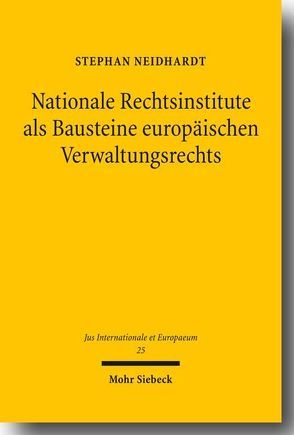 STEPHAN NEIDHARDT

Nationale Rechtsinstitute als Bausteine europäischen Verwaltungsrechts

Jus Internationale et Europaeum
25

Mohr Siebeck